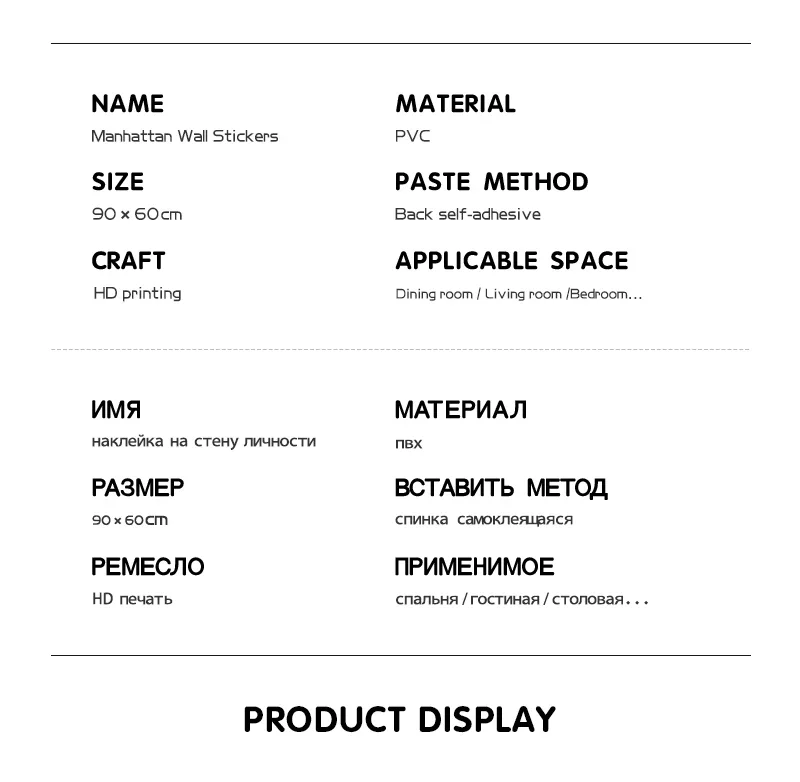 NAME
Manhattan Wall Stickers

SIZE
90 × 60cm

CRAFT
HD printing

MATERIAL
PVC

PASTE METHOD
Back self-adhesive

APPLICABLE SPACE
Dining room / Living room /Bedroom...

ИМЯ
наклейка на стену личности

РАЗМЕР
90 × 60cm

РЕМЕСЛО
HD печать

МАТЕРИАЛ
пвх

ВСТАВИТЬ МЕТОД
спинка самоклеящаяся

ПРИМЕНИМОЕ
спальня / гостиная / столовая...

PRODUCT DISPLAY